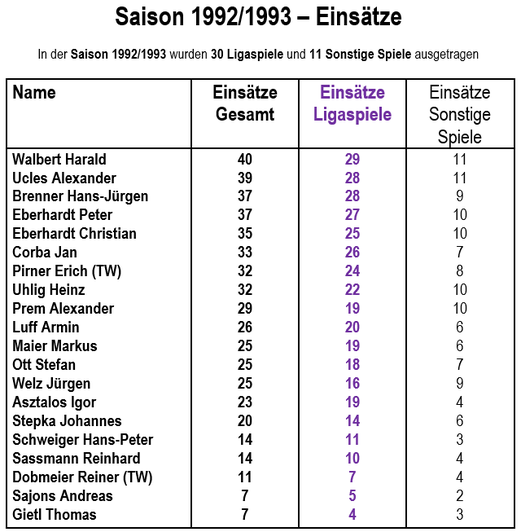 Saison 1992/1993 – Einsätze

In der Saison 1992/1993 wurden 30 Ligaspiele und 11 Sonstige Spiele ausgetragen

| Name | Einsätze Gesamt | Einsätze Ligaspiele | Einsätze Sonstige Spiele |
|---|---|---|---|
| Walbert Harald | 40 | 29 | 11 |
| Ucles Alexander | 39 | 28 | 11 |
| Brenner Hans-Jürgen | 37 | 28 | 9 |
| Eberhardt Peter | 37 | 27 | 10 |
| Eberhardt Christian | 35 | 25 | 10 |
| Corba Jan | 33 | 26 | 7 |
| Pirner Erich (TW) | 32 | 24 | 8 |
| Uhlig Heinz | 32 | 22 | 10 |
| Prem Alexander | 29 | 19 | 10 |
| Luff Armin | 26 | 20 | 6 |
| Maier Markus | 25 | 19 | 6 |
| Ott Stefan | 25 | 18 | 7 |
| Welz Jürgen | 25 | 16 | 9 |
| Asztalos Igor | 23 | 19 | 4 |
| Stepka Johannes | 20 | 14 | 6 |
| Schweiger Hans-Peter | 14 | 11 | 3 |
| Sassmann Reinhard | 14 | 10 | 4 |
| Dobmeier Reiner (TW) | 11 | 7 | 4 |
| Sajons Andreas | 7 | 5 | 2 |
| Gietl Thomas | 7 | 4 | 3 |